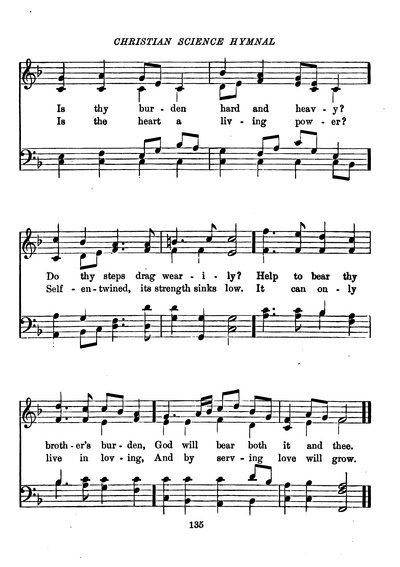 CHRISTIAN SCIENCE HYMNAL

Is thy bur - den hard and heav - y?
Is the heart a liv - ing pow - er?

Do thy steps drag wear - i - ly? Help to bear thy
Self - en - twined, its strength sinks low. It can on - ly

broth - er's bur - den, God will bear both it and thee.
live in lov - ing, And by serv - ing love will grow.

135